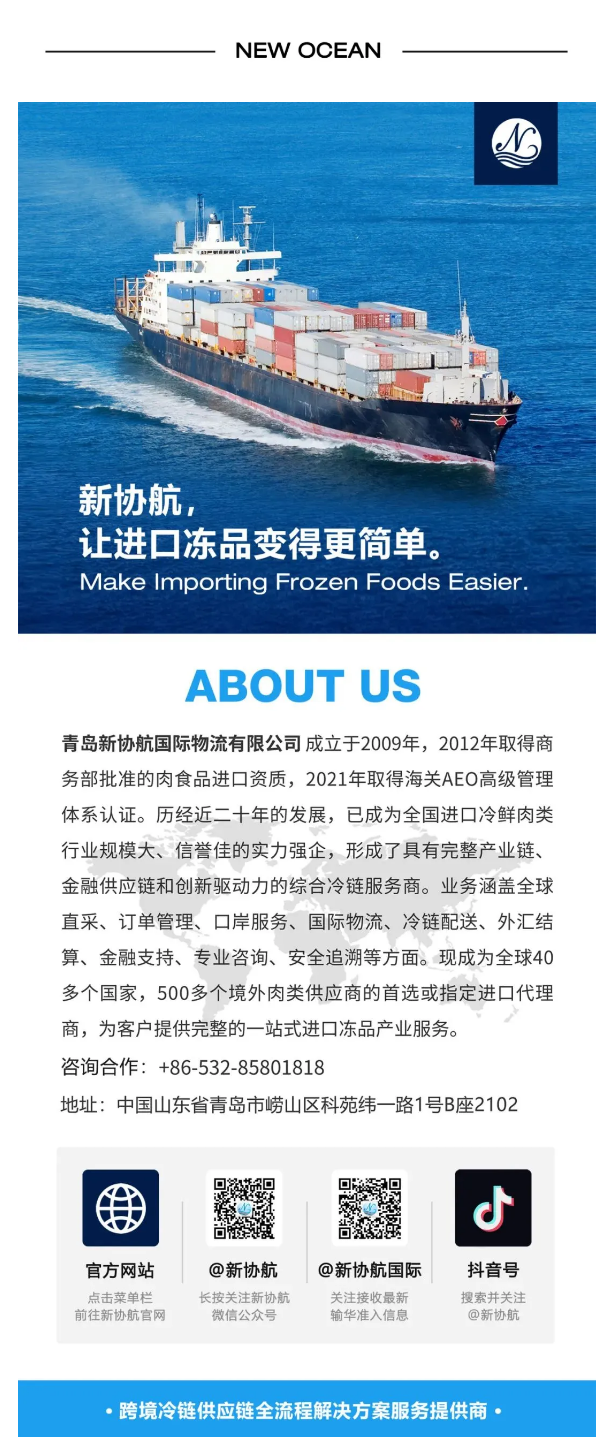 NEW OCEAN

新协航，
让进口冻品变得更简单。
Make Importing Frozen Foods Easier.

ABOUT US

青岛新协航国际物流有限公司 成立于2009年，2012年取得商务部批准的肉食品进口资质，2021年取得海关AEO高级管理体系认证。历经近二十年的发展，已成为全国进口冷鲜肉类行业规模大、信誉佳的实力强企，形成了具有完整产业链、金融供应链和创新驱动力的综合冷链服务商。业务涵盖全球直采、订单管理、口岸服务、国际物流、冷链配送、外汇结算、金融支持、专业咨询、安全追溯等方面。现成为全球40多个国家，500多个境外肉类供应商的首选或指定进口代理商，为客户提供完整的一站式进口冻品产业服务。

咨询合作：+86-532-85801818

地址：中国山东省青岛市崂山区科苑纬一路1号B座2102

官方网站
点击菜单栏
前往新协航官网

@新协航
长按关注新协航
微信公众号

@新协航国际
关注接收最新
输华准入信息

抖音号
搜索并关注
@新协航

• 跨境冷链供应链全流程解决方案服务提供商 •